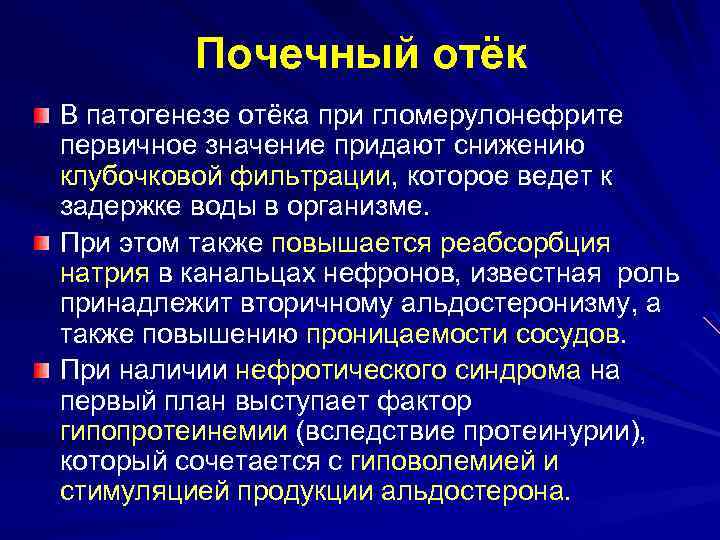 Почечный отёк

В патогенезе отёка при гломерулонефрите первичное значение придают снижению клубочковой фильтрации, которое ведет к задержке воды в организме.

При этом также повышается реабсорбция натрия в канальцах нефронов, известная роль принадлежит вторичному альдостеронизму, а также повышению проницаемости сосудов.

При наличии нефротического синдрома на первый план выступает фактор гипопротеинемии (вследствие протеинурии), который сочетается с гиповолемией и стимуляцией продукции альдостерона.